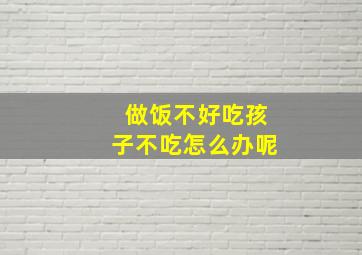 做饭不好吃孩子不吃怎么办呢